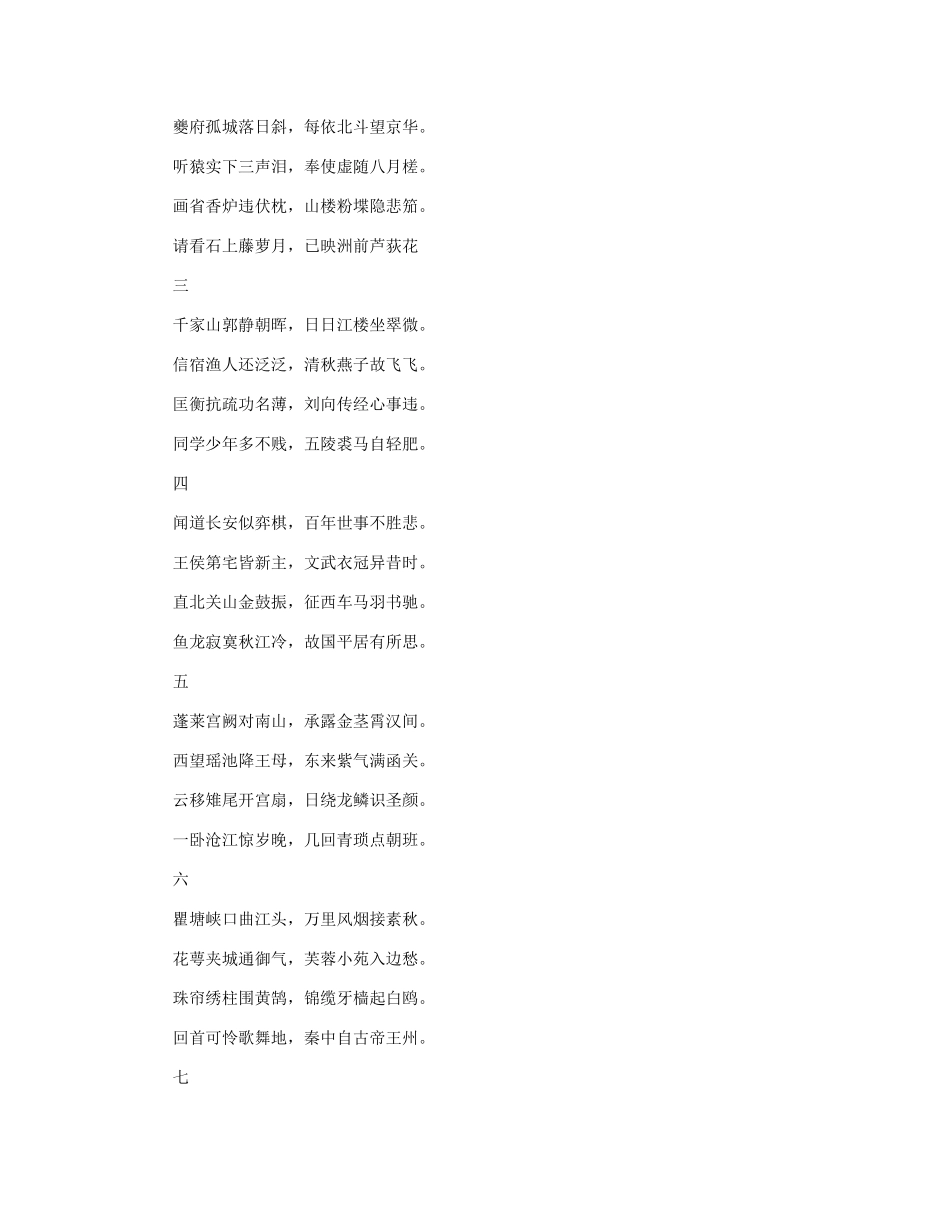 夔府孤城落日斜，每依北斗望京华。

听猿实下三声泪，奉使虚随八月槎。

画省香炉违伏枕，山楼粉堞隐悲笳。

请看石上藤萝月，已映洲前芦荻花

三

千家山郭静朝晖，日日江楼坐翠微。

信宿渔人还泛泛，清秋燕子故飞飞。

匡衡抗疏功名薄，刘向传经心事违。

同学少年多不贱，五陵裘马自轻肥。

四

闻道长安似弈棋，百年世事不胜悲。

王侯第宅皆新主，文武衣冠异昔时。

直北关山金鼓振，征西车马羽书驰。

鱼龙寂寞秋江冷，故国平居有所思。

五

蓬莱宫阙对南山，承露金茎霄汉间。

西望瑶池降王母，东来紫气满函关。

云移雉尾开宫扇，日绕龙鳞识圣颜。

一卧沧江惊岁晚，几回青琐点朝班。

六

瞿塘峡口曲江头，万里风烟接素秋。

花萼夹城通御气，芙蓉小苑入边愁。

珠帘绣柱围黄鹄，锦缆牙樯起白鸥。

回首可怜歌舞地，秦中自古帝王州。

七